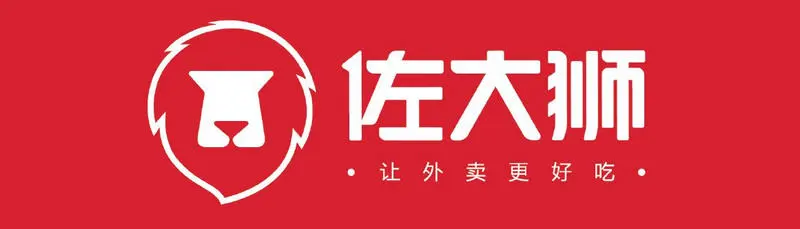 佐大狮

• 让外卖更好吃 •